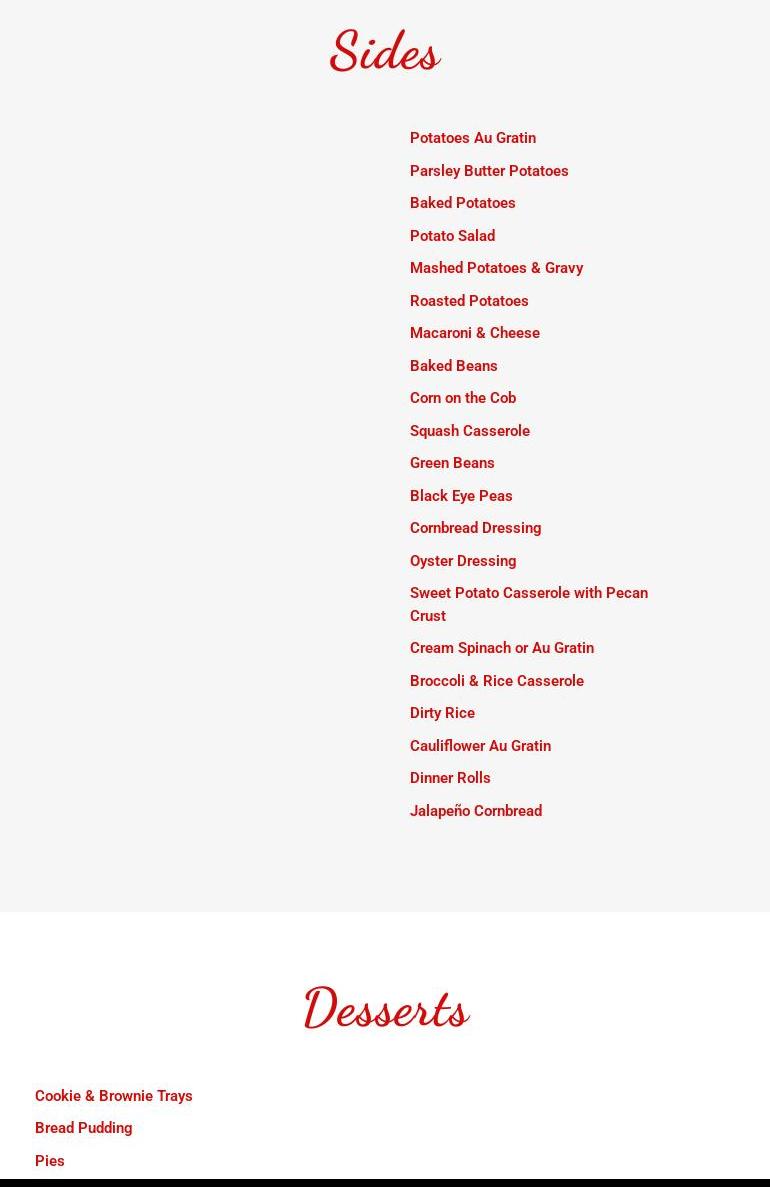 Sides

Potatoes Au Gratin

Parsley Butter Potatoes

Baked Potatoes

Potato Salad

Mashed Potatoes & Gravy

Roasted Potatoes

Macaroni & Cheese

Baked Beans

Corn on the Cob

Squash Casserole

Green Beans

Black Eye Peas

Cornbread Dressing

Oyster Dressing

Sweet Potato Casserole with Pecan Crust

Cream Spinach or Au Gratin

Broccoli & Rice Casserole

Dirty Rice

Cauliflower Au Gratin

Dinner Rolls

Jalapeño Cornbread

Desserts

Cookie & Brownie Trays

Bread Pudding

Pies